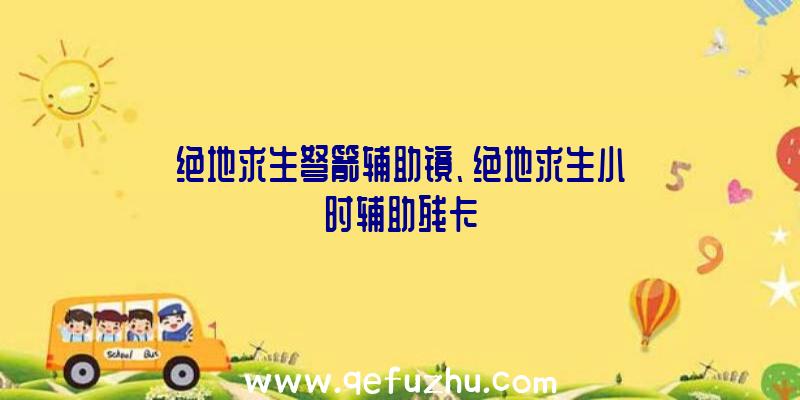 绝地求生弩箭辅助镜、绝地求生小时辅助残卡

5

9

School Bus

www.qefuzhu.com